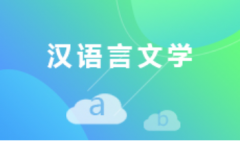 汉语言文学

a

b